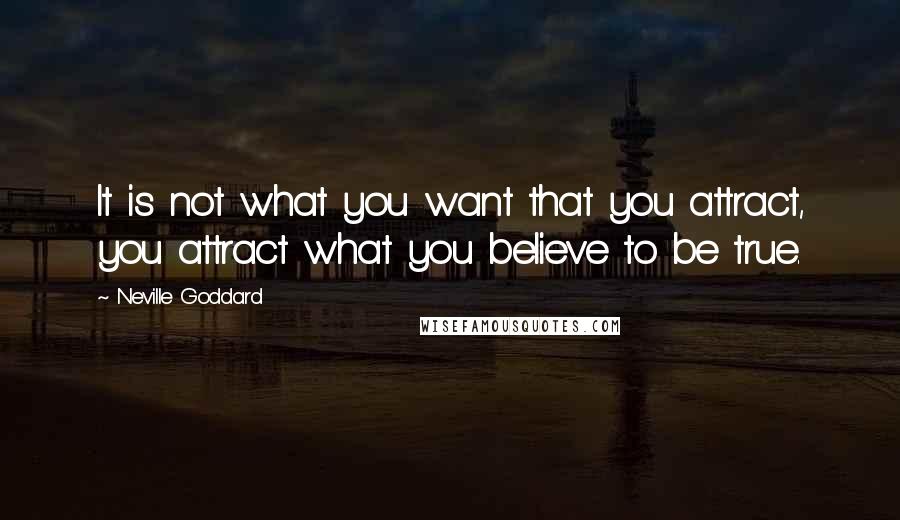 It is not what you want that you attract, you attract what you believe to be true.

~ Neville Goddard

WISEFAMOUSQUOTES.COM